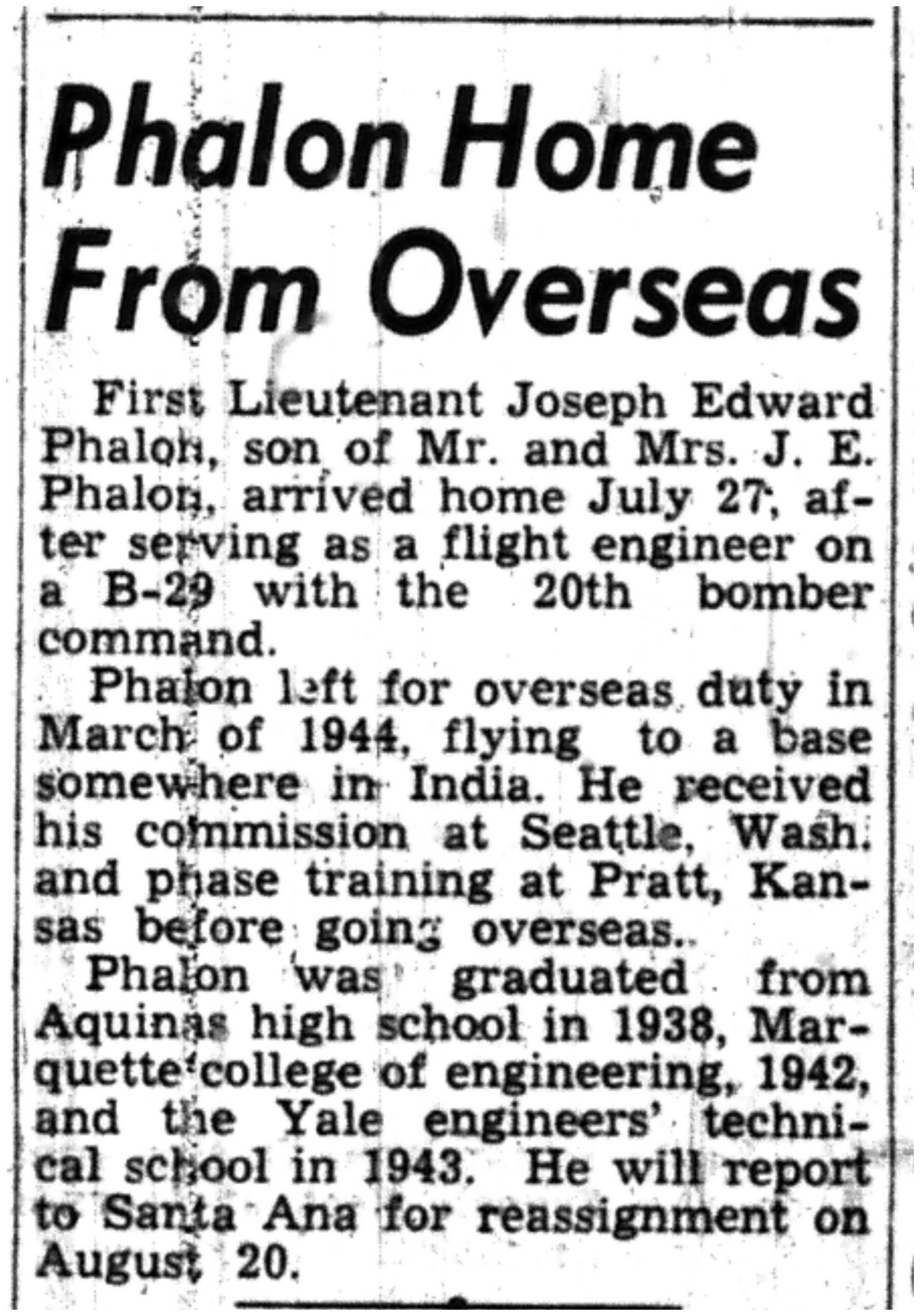 Phalon Home From Overseas

First Lieutenant Joseph Edward Phalon, son of Mr. and Mrs. J. E. Phalon, arrived home July 27, after serving as a flight engineer on a B-29 with the 20th bomber command.

Phalon left for overseas duty in March of 1944, flying to a base somewhere in India. He received his commission at Seattle, Wash. and phase training at Pratt, Kansas before going overseas.

Phalon was graduated from Aquinas high school in 1938, Marquette college of engineering, 1942, and the Yale engineers' technical school in 1943. He will report to Santa Ana for reassignment on August 20.